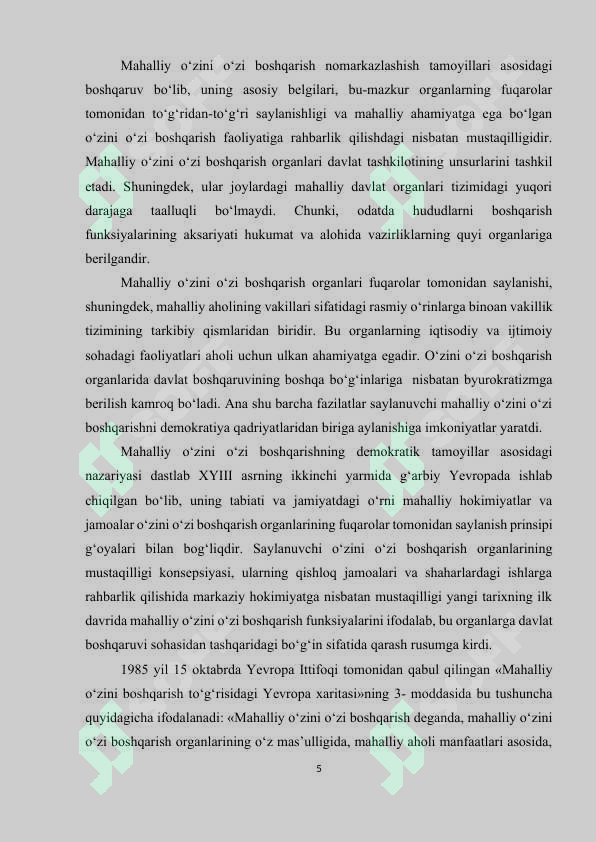 Mahalliy o‘zini o‘zi boshqarish nomarkazlashish tamoyillari asosidagi boshqaruv bo‘lib, uning asosiy belgilari, bu-mazkur organlarning fuqarolar tomonidan to‘g‘ridan-to‘g‘ri saylanishligi va mahalliy ahamiyatga ega bo‘lgan o‘zini o‘zi boshqarish faoliyatiga rahbarlik qilishdagi nisbatan mustaqilligidir. Mahalliy o‘zini o‘zi boshqarish organlari davlat tashkilotining unsurlarini tashkil etadi. Shuningdek, ular joylardagi mahalliy davlat organlari tizimidagi yuqori darajaga taalluqli bo‘lmaydi. Chunki, odatda hududlarni boshqarish funksiyalarining aksariyati hukumat va alohida vazirliklarning quyi organlariga berilgandir.

Mahalliy o‘zini o‘zi boshqarish organlari fuqarolar tomonidan saylanishi, shuningdek, mahalliy aholining vakillari sifatidagi rasmiy o‘rinlarga binoan vakillik tizimining tarkibiy qismlaridan biridir. Bu organlarning iqtisodiy va ijtimoiy sohadagi faoliyatlari aholi uchun ulkan ahamiyatga egadir. O‘zini o‘zi boshqarish organlarida davlat boshqaruvining boshqa bo‘g‘inlariga nisbatan byurokratizmga berilish kamroq bo‘ladi. Ana shu barcha fazilatlar saylanuvchi mahalliy o‘zini o‘zi boshqarishni demokratiya qadriyatlaridan biriga aylanishiga imkoniyatlar yaratdi.

Mahalliy o‘zini o‘zi boshqarishning demokratik tamoyillar asosidagi nazariyasi dastlab XYIII asrning ikkinchi yarmida g‘arbiy Yevropada ishlab chiqilgan bo‘lib, uning tabiati va jamiyatdagi o‘rni mahalliy hokimiyatlar va jamoalar o‘zini o‘zi boshqarish organlarining fuqarolar tomonidan saylanish prinsipi g‘oyalari bilan bog‘liqdir. Saylanuvchi o‘zini o‘zi boshqarish organlarining mustaqilligi konsepsiyasi, ularning qishloq jamoalari va shaharlardagi ishlarga rahbarlik qilishida markaziy hokimiyatga nisbatan mustaqilligi yangi tarixning ilk davrida mahalliy o‘zini o‘zi boshqarish funksiyalarini ifodalab, bu organlarga davlat boshqaruvi sohasidan tashqaridagi bo‘g‘in sifatida qarash rusumga kirdi.

1985 yil 15 oktabrda Yevropa Ittifoqi tomonidan qabul qilingan «Mahalliy o‘zini boshqarish to‘g‘risidagi Yevropa xaritasi»ning 3- moddasida bu tushuncha quyidagicha ifodalanadi: «Mahalliy o‘zini o‘zi boshqarish deganda, mahalliy o‘zini o‘zi boshqarish organlarining o‘z mas’ulligida, mahalliy aholi manfaatlari asosida,

5